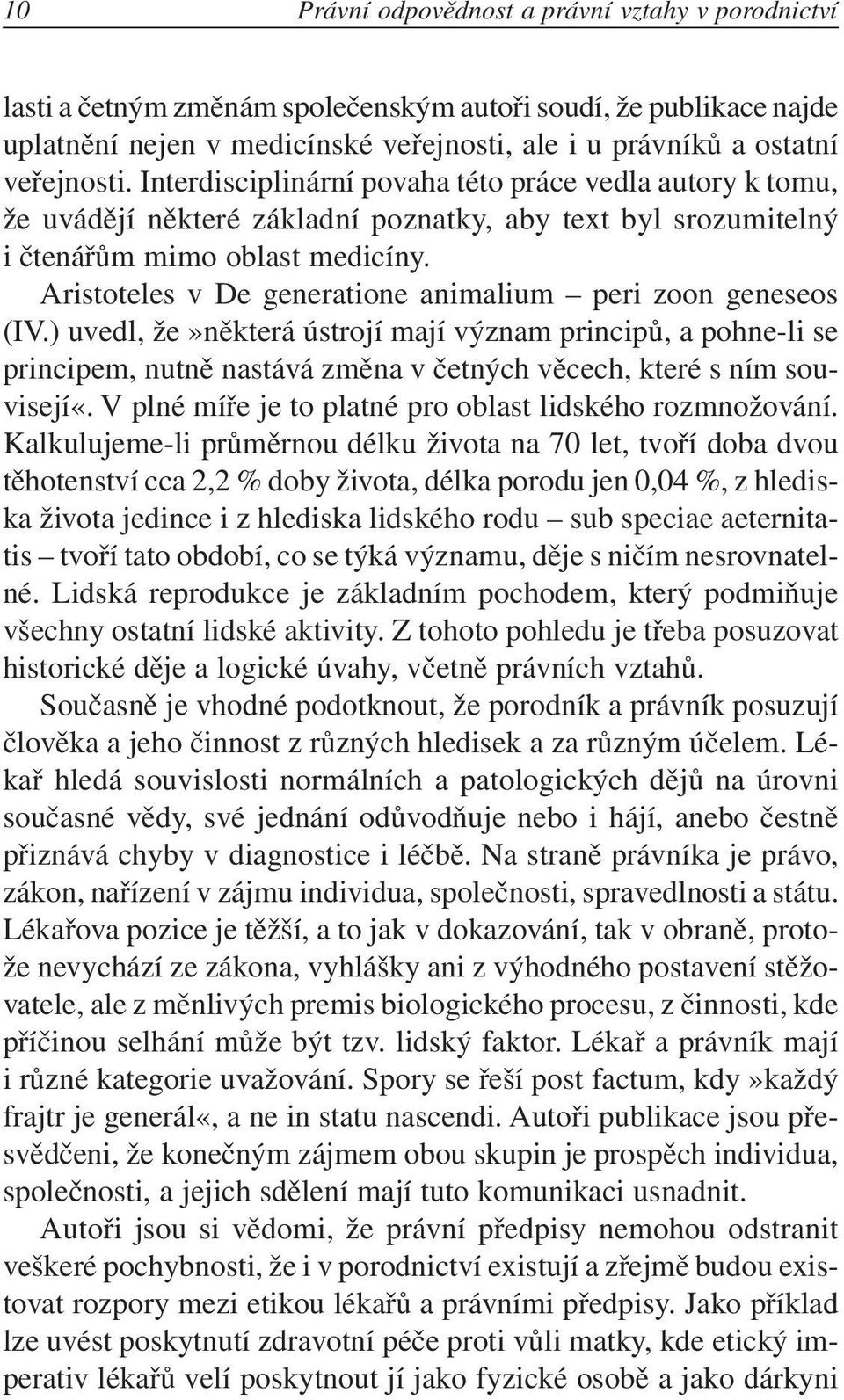 10 Právní odpovědnost a právní vztahy v porodnictví

lasti a četným změnám společenským autoři soudí, že publikace najde uplatnění nejen v medicínské veřejnosti, ale i u právníků a ostatní veřejnosti. Interdisciplinární povaha této práce vedla autory k tomu, že uvádějí některé základní poznatky, aby text byl srozumitelný i čtenářům mimo oblast medicíny.

Aristoteles v De generatione animalium – peri zoon geneseos (IV.) uvedl, že»některá ústrojí mají význam principů, a pohne-li se principem, nutně nastává změna v četných věcech, které s ním souvisejí«. V plné míře je to platné pro oblast lidského rozmnožování. Kalkulujeme-li průměrnou délku života na 70 let, tvoří doba dvou těhotenství cca 2,2 % doby života, délka porodu jen 0,04 %, z hlediska života jedince i z hlediska lidského rodu – sub speciae aeternitatis – tvoří tato období, co se týká významu, děje s ničím nesrovnatelné. Lidská reprodukce je základním pochodem, který podmiňuje všechny ostatní lidské aktivity. Z tohoto pohledu je třeba posuzovat historické děje a logické úvahy, včetně právních vztahů.

Současně je vhodné podotknout, že porodník a právník posuzují člověka a jeho činnost z různých hledisek a za různým účelem. Lékař hledá souvislosti normálních a patologických dějů na úrovni současné vědy, své jednání odůvodňuje nebo i hájí, anebo čestně přiznává chyby v diagnostice i léčbě. Na straně právníka je právo, zákon, nařízení v zájmu individua, společnosti, spravedlnosti a státu. Lékařova pozice je těžší, a to jak v dokazování, tak v obraně, protože nevychází ze zákona, vyhlášky ani z výhodného postavení stěžovatele, ale z měnlivých premis biologického procesu, z činnosti, kde příčinou selhání může být tzv. lidský faktor. Lékař a právník mají i různé kategorie uvažování. Spory se řeší post factum, kdy»každý frajtr je generál«, a ne in statu nascendi. Autoři publikace jsou přesvědčeni, že konečným zájmem obou skupin je prospěch individua, společnosti, a jejich sdělení mají tuto komunikaci usnadnit.

Autoři jsou si vědomi, že právní předpisy nemohou odstranit veškeré pochybnosti, že i v porodnictví existují a zřejmě budou existovat rozpory mezi etikou lékařů a právními předpisy. Jako příklad lze uvést poskytnutí zdravotní péče proti vůli matky, kde etický imperativ lékařů velí poskytnout jí jako fyzické osobě a jako dárkyni